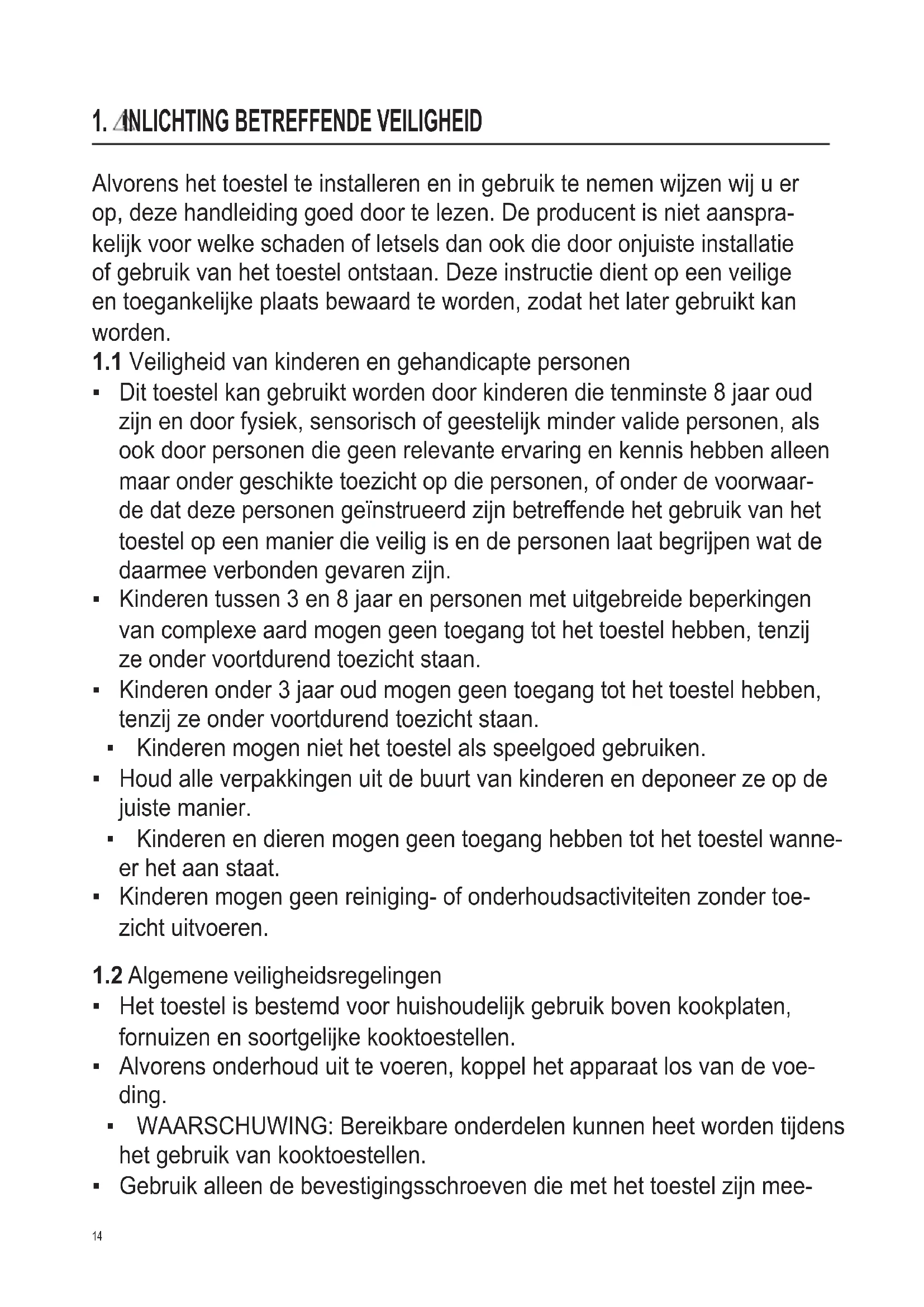 1. INLICHTING BETREFFENDE VEILIGHEID

Alvorens het toestel te installeren en in gebruik te nemen wijzen wij u er op, deze handleiding goed door te lezen. De producent is niet aansprakelijk voor welke schaden of letsels dan ook die door onjuiste installatie of gebruik van het toestel ontstaan. Deze instructie dient op een veilige en toegankelijke plaats bewaard te worden, zodat het later gebruikt kan worden.
1.1 Veiligheid van kinderen en gehandicapte personen
▪ Dit toestel kan gebruikt worden door kinderen die tenminste 8 jaar oud zijn en door fysiek, sensorisch of geestelijk minder valide personen, als ook door personen die geen relevante ervaring en kennis hebben alleen maar onder geschikte toezicht op die personen, of onder de voorwaarde dat deze personen geïnstrueerd zijn betreffende het gebruik van het toestel op een manier die veilig is en de personen laat begrijpen wat de daarmee verbonden gevaren zijn.
▪ Kinderen tussen 3 en 8 jaar en personen met uitgebreide beperkingen van complexe aard mogen geen toegang tot het toestel hebben, tenzij ze onder voortdurend toezicht staan.
▪ Kinderen onder 3 jaar oud mogen geen toegang tot het toestel hebben, tenzij ze onder voortdurend toezicht staan.
▪ Kinderen mogen niet het toestel als speelgoed gebruiken.
▪ Houd alle verpakkingen uit de buurt van kinderen en deponeer ze op de juiste manier.
▪ Kinderen en dieren mogen geen toegang hebben tot het toestel wanneer het aan staat.
▪ Kinderen mogen geen reiniging- of onderhoudsactiviteiten zonder toezicht uitvoeren.

1.2 Algemene veiligheidsregelingen
▪ Het toestel is bestemd voor huishoudelijk gebruik boven kookplaten, fornuizen en soortgelijke kooktoestellen.
▪ Alvorens onderhoud uit te voeren, koppel het apparaat los van de voeding.
▪ WAARSCHUWING: Bereikbare onderdelen kunnen heet worden tijdens het gebruik van kooktoestellen.
▪ Gebruik alleen de bevestigingsschroeven die met het toestel zijn mee-

14